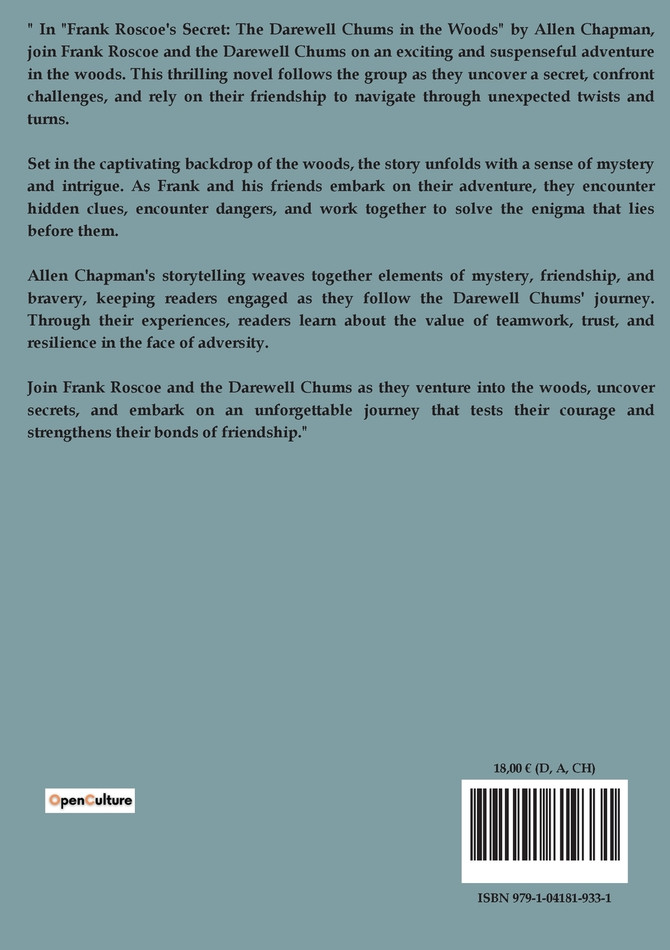 " In "Frank Roscoe's Secret: The Darewell Chums in the Woods" by Allen Chapman, join Frank Roscoe and the Darewell Chums on an exciting and suspenseful adventure in the woods. This thrilling novel follows the group as they uncover a secret, confront challenges, and rely on their friendship to navigate through unexpected twists and turns.

Set in the captivating backdrop of the woods, the story unfolds with a sense of mystery and intrigue. As Frank and his friends embark on their adventure, they encounter hidden clues, encounter dangers, and work together to solve the enigma that lies before them.

Allen Chapman's storytelling weaves together elements of mystery, friendship, and bravery, keeping readers engaged as they follow the Darewell Chums' journey. Through their experiences, readers learn about the value of teamwork, trust, and resilience in the face of adversity.

Join Frank Roscoe and the Darewell Chums as they venture into the woods, uncover secrets, and embark on an unforgettable journey that tests their courage and strengthens their bonds of friendship."

OpenCulture

18,00 € (D, A, CH)

ISBN 979-1-04181-933-1